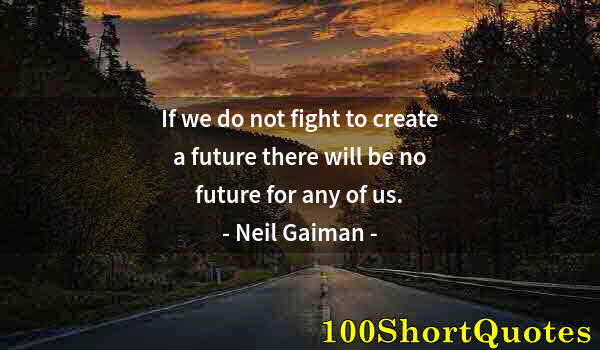 If we do not fight to create a future there will be no future for any of us.
- Neil Gaiman -

100ShortQuotes